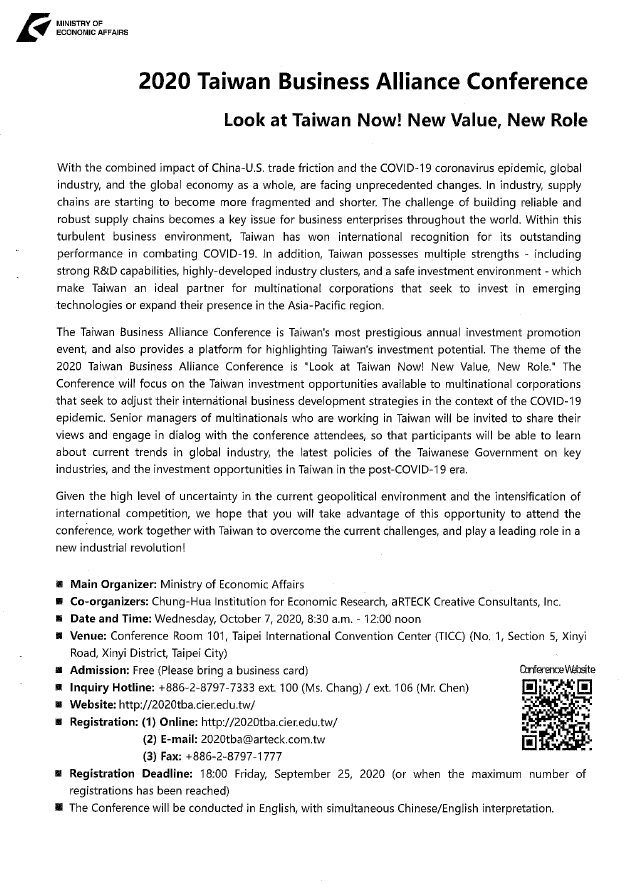 MINISTRY OF
ECONOMIC AFFAIRS

2020 Taiwan Business Alliance Conference

Look at Taiwan Now! New Value, New Role

With the combined impact of China-U.S. trade friction and the COVID-19 coronavirus epidemic, global industry, and the global economy as a whole, are facing unprecedented changes. In industry, supply chains are starting to become more fragmented and shorter. The challenge of building reliable and robust supply chains becomes a key issue for business enterprises throughout the world. Within this turbulent business environment, Taiwan has won international recognition for its outstanding performance in combating COVID-19. In addition, Taiwan possesses multiple strengths - including strong R&D capabilities, highly-developed industry clusters, and a safe investment environment - which make Taiwan an ideal partner for multinational corporations that seek to invest in emerging technologies or expand their presence in the Asia-Pacific region.

The Taiwan Business Alliance Conference is Taiwan's most prestigious annual investment promotion event, and also provides a platform for highlighting Taiwan's investment potential. The theme of the 2020 Taiwan Business Alliance Conference is "Look at Taiwan Now! New Value, New Role." The Conference will focus on the Taiwan investment opportunities available to multinational corporations that seek to adjust their international business development strategies in the context of the COVID-19 epidemic. Senior managers of multinationals who are working in Taiwan will be invited to share their views and engage in dialog with the conference attendees, so that participants will be able to learn about current trends in global industry, the latest policies of the Taiwanese Government on key industries, and the investment opportunities in Taiwan in the post-COVID-19 era.

Given the high level of uncertainty in the current geopolitical environment and the intensification of international competition, we hope that you will take advantage of this opportunity to attend the conference, work together with Taiwan to overcome the current challenges, and play a leading role in a new industrial revolution!

■ Main Organizer: Ministry of Economic Affairs
■ Co-organizers: Chung-Hua Institution for Economic Research, aRTECK Creative Consultants, Inc.
■ Date and Time: Wednesday, October 7, 2020, 8:30 a.m. - 12:00 noon
■ Venue: Conference Room 101, Taipei International Convention Center (TICC) (No. 1, Section 5, Xinyi Road, Xinyi District, Taipei City)
■ Admission: Free (Please bring a business card)
■ Inquiry Hotline: +886-2-8797-7333 ext. 100 (Ms. Chang) / ext. 106 (Mr. Chen)
■ Website: http://2020tba.cier.edu.tw/
■ Registration: (1) Online: http://2020tba.cier.edu.tw/
(2) E-mail: 2020tba@arteck.com.tw
(3) Fax: +886-2-8797-1777
■ Registration Deadline: 18:00 Friday, September 25, 2020 (or when the maximum number of registrations has been reached)
■ The Conference will be conducted in English, with simultaneous Chinese/English interpretation.

Conference Website